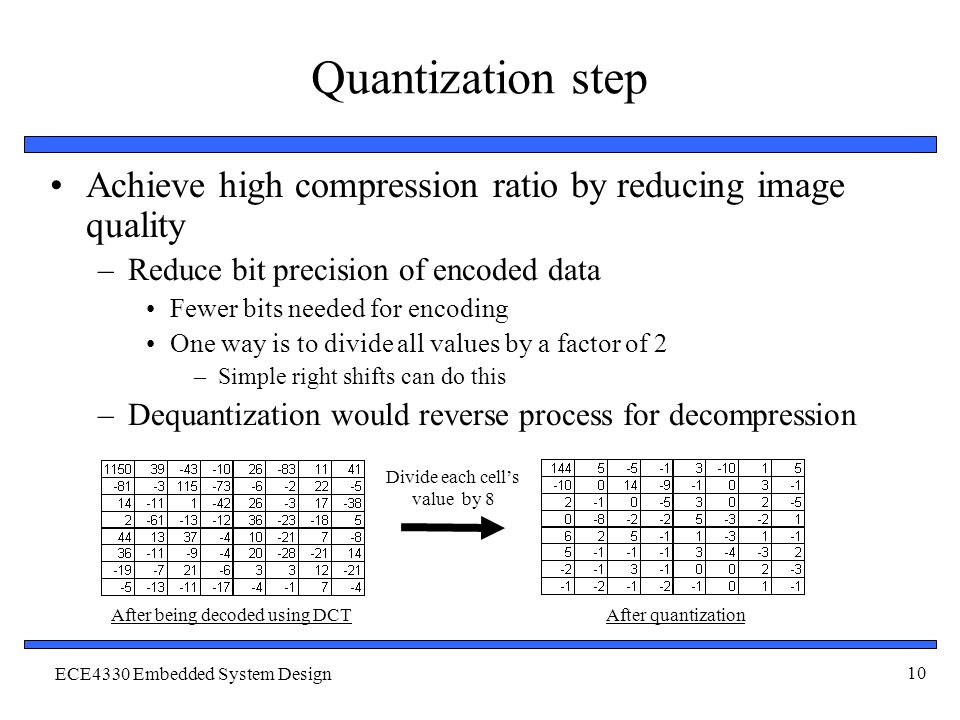 Quantization step

• Achieve high compression ratio by reducing image quality
 – Reduce bit precision of encoded data
  • Fewer bits needed for encoding
  • One way is to divide all values by a factor of 2
   – Simple right shifts can do this
 – Dequantization would reverse process for decompression

| 1150 | 39 | -43 | -10 | 26 | -83 | 11 | 41 |
|---|---|---|---|---|---|---|---|
| -81 | -3 | 115 | -73 | -6 | -2 | 22 | -5 |
| 14 | -11 | 1 | -42 | 26 | -3 | 17 | -38 |
| 2 | -61 | -13 | -12 | 36 | -23 | -18 | 5 |
| 44 | 13 | 37 | -4 | 10 | -21 | 7 | -8 |
| 36 | -11 | -9 | -4 | 20 | -28 | -21 | 14 |
| -19 | -7 | 21 | -6 | 3 | 3 | 12 | -21 |
| -5 | -13 | -11 | -17 | -4 | -1 | 7 | -4 |

After being decoded using DCT

Divide each cell's value by 8

| 144 | 5 | -5 | -1 | 3 | -10 | 1 | 5 |
|---|---|---|---|---|---|---|---|
| -10 | 0 | 14 | -9 | -1 | 0 | 3 | -1 |
| 2 | -1 | 0 | -5 | 3 | 0 | 2 | -5 |
| 0 | -8 | -2 | -2 | 5 | -3 | -2 | 1 |
| 6 | 2 | 5 | -1 | 1 | -3 | 1 | -1 |
| 5 | -1 | -1 | -1 | 3 | -4 | -3 | 2 |
| -2 | -1 | 3 | -1 | 0 | 0 | 2 | -3 |
| -1 | -2 | -1 | -2 | -1 | 0 | 1 | -1 |

After quantization

ECE4330 Embedded System Design

10